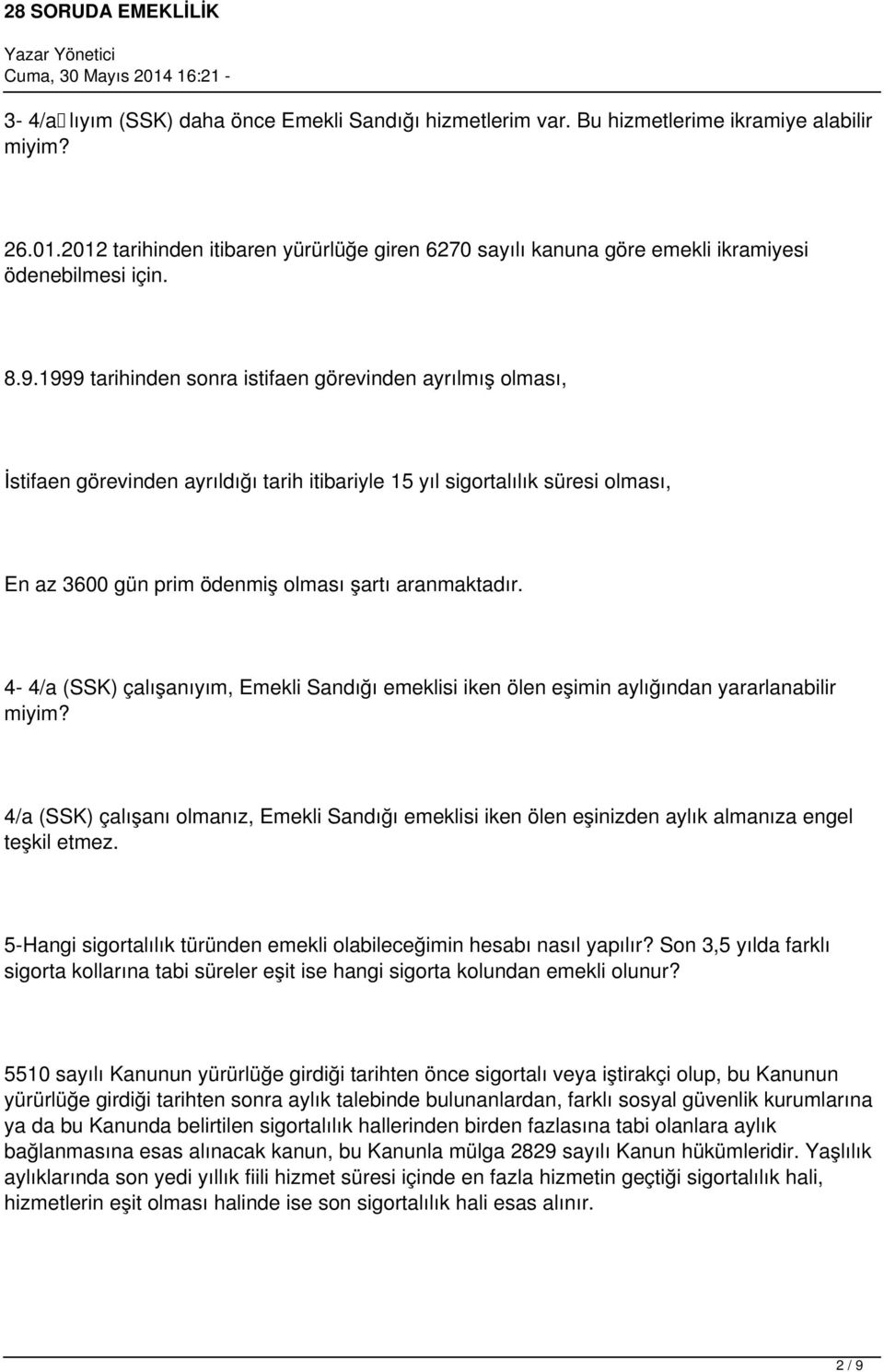 28 SORUDA EMEKLİLİK
Yazar Yönetici
Cuma, 30 Mayıs 2014 16:21 -

3- 4/a lıyım (SSK) daha önce Emekli Sandığı hizmetlerim var. Bu hizmetlerime ikramiye alabilir miyim?

26.01.2012 tarihinden itibaren yürürlüğe giren 6270 sayılı kanuna göre emekli ikramiyesi ödenebilmesi için.

8.9.1999 tarihinden sonra istifaen görevinden ayrılmış olması,

İstifaen görevinden ayrıldığı tarih itibariyle 15 yıl sigortalılık süresi olması,

En az 3600 gün prim ödenmiş olması şartı aranmaktadır.

4- 4/a (SSK) çalışanıyım, Emekli Sandığı emeklisi iken ölen eşimin aylığından yararlanabilir miyim?

4/a (SSK) çalışanı olmanız, Emekli Sandığı emeklisi iken ölen eşinizden aylık almanıza engel teşkil etmez.

5-Hangi sigortalılık türünden emekli olabileceğimin hesabı nasıl yapılır? Son 3,5 yılda farklı sigorta kollarına tabi süreler eşit ise hangi sigorta kolundan emekli olunur?

5510 sayılı Kanunun yürürlüğe girdiği tarihten önce sigortalı veya iştirakçi olup, bu Kanunun yürürlüğe girdiği tarihten sonra aylık talebinde bulunanlardan, farklı sosyal güvenlik kurumlarına ya da bu Kanunda belirtilen sigortalılık hallerinden birden fazlasına tabi olanlara aylık bağlanmasına esas alınacak kanun, bu Kanunla mülga 2829 sayılı Kanun hükümleridir. Yaşlılık aylıklarında son yedi yıllık fiili hizmet süresi içinde en fazla hizmetin geçtiği sigortalılık hali, hizmetlerin eşit olması halinde ise son sigortalılık hali esas alınır.

2 / 9